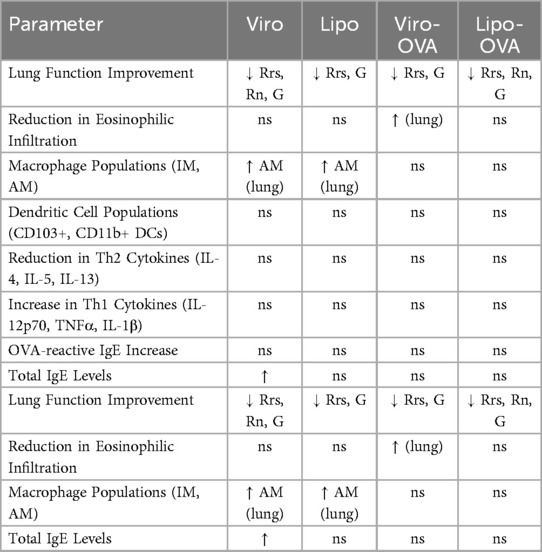 | Parameter | Viro | Lipo | Viro-OVA | Lipo-OVA |
|---|---|---|---|---|
| Lung Function Improvement | ↓ Rrs, Rn, G | ↓ Rrs, G | ↓ Rrs, G | ↓ Rrs, Rn, G |
| Reduction in Eosinophilic Infiltration | ns | ns | ↑ (lung) | ns |
| Macrophage Populations (IM, AM) | ↑ AM (lung) | ↑ AM (lung) | ns | ns |
| Dendritic Cell Populations (CD103+, CD11b+ DCs) | ns | ns | ns | ns |
| Reduction in Th2 Cytokines (IL-4, IL-5, IL-13) | ns | ns | ns | ns |
| Increase in Th1 Cytokines (IL-12p70, TNFα, IL-1β) | ns | ns | ns | ns |
| OVA-reactive IgE Increase | ns | ns | ns | ns |
| Total IgE Levels | ↑ | ns | ns | ns |
| Lung Function Improvement | ↓ Rrs, Rn, G | ↓ Rrs, G | ↓ Rrs, G | ↓ Rrs, Rn, G |
| Reduction in Eosinophilic Infiltration | ns | ns | ↑ (lung) | ns |
| Macrophage Populations (IM, AM) | ↑ AM (lung) | ↑ AM (lung) | ns | ns |
| Total IgE Levels | ↑ | ns | ns | ns |